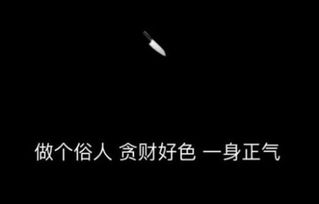 做个俗人 贪财好色 一身正气